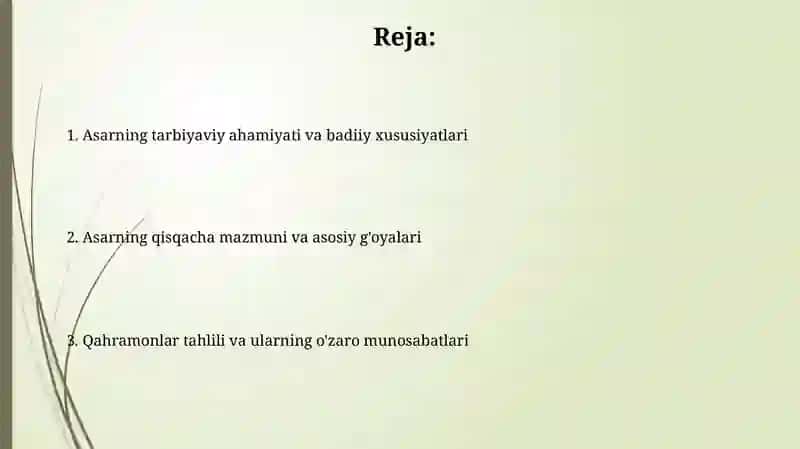 Reja:

1. Asarning tarbiyaviy ahamiyati va badiiy xususiyatlari

2. Asarning qisqacha mazmuni va asosiy g'oyalari

3. Qahramonlar tahlili va ularning o'zaro munosabatlari